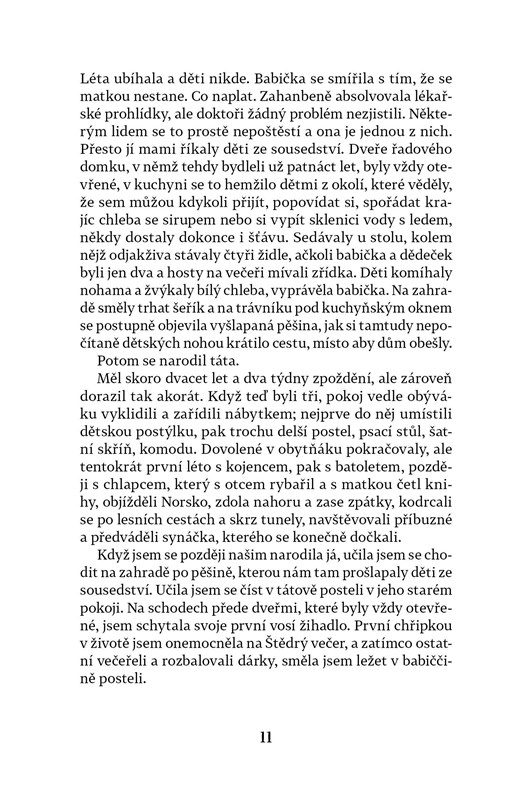 Léta ubíhala a děti nikde. Babička se smířila s tím, že se matkou nestane. Co naplat. Zahanbeně absolvovala lékařské prohlídky, ale doktoři žádný problém nezjistili. Některým lidem se to prostě nepoštěstí a ona je jednou z nich. Přesto jí mami říkaly děti ze sousedství. Dveře řadového domku, v němž tehdy bydleli už patnáct let, byly vždy otevřené, v kuchyni se to hemžilo dětmi z okolí, které věděly, že sem můžou kdykoli přijít, popovídat si, spořádat krajíc chleba se sirupem nebo si vypít sklenici vody s ledem, někdy dostaly dokonce i šťávu. Sedávaly u stolu, kolem nějž odjakživa stávaly čtyři židle, ačkoli babička a dědeček byli jen dva a hosty na večeři mívali zřídka. Děti komíhaly nohama a žvýkaly bílý chleba, vyprávěla babička. Na zahradě směly trhat šeřík a na trávníku pod kuchyňským oknem se postupně objevila vyšlapaná pěšina, jak si tamtudy nepočítaně dětských nohou krátilo cestu, místo aby dům obešly.

Potom se narodil táta.

Měl skoro dvacet let a dva týdny zpoždění, ale zároveň dorazil tak akorát. Když teď byli tři, pokoj vedle obýváku vyklidili a zařídili nábytkem; nejprve do něj umístili dětskou postýlku, pak trochu delší postel, psací stůl, šatní skříň, komodu. Dovolené v obytňáku pokračovaly, ale tentokrát první léto s kojencem, pak s batoletem, později s chlapcem, který s otcem rybařil a s matkou četl knihy, objížděli Norsko, zdola nahoru a zase zpátky, kodrcali se po lesních cestách a skrz tunely, navštěvovali příbuzné a předváděli synáčka, kterého se konečně dočkali.

Když jsem se později našim narodila já, učila jsem se chodit na zahradě po pěšině, kterou nám tam prošlapaly děti ze sousedství. Učila jsem se číst v tátově posteli v jeho starém pokoji. Na schodech přede dveřmi, které byly vždy otevřené, jsem schytala svoje první vosí žihadlo. První chřipkou v životě jsem onemocněla na Štědrý večer, a zatímco ostatní večeřeli a rozbalovali dárky, směla jsem ležet v babiččině posteli.

11